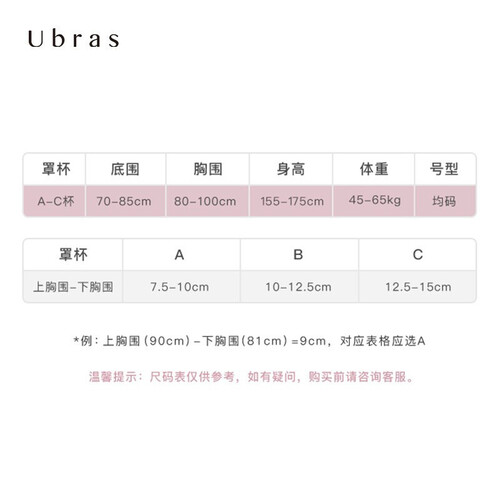 Ubras

| 罩杯 | 底围 | 胸围 | 身高 | 体重 | 号型 |
|---|---|---|---|---|---|
| A-C杯 | 70-85cm | 80-100cm | 155-175cm | 45-65kg | 均码 |

| 罩杯 | A | B | C |
|---|---|---|---|
| 上胸围-下胸围 | 7.5-10cm | 10-12.5cm | 12.5-15cm |

*例：上胸围（90cm）-下胸围（81cm）=9cm，对应表格应选A

温馨提示：尺码表仅供参考，如有疑问，购买前请咨询客服。